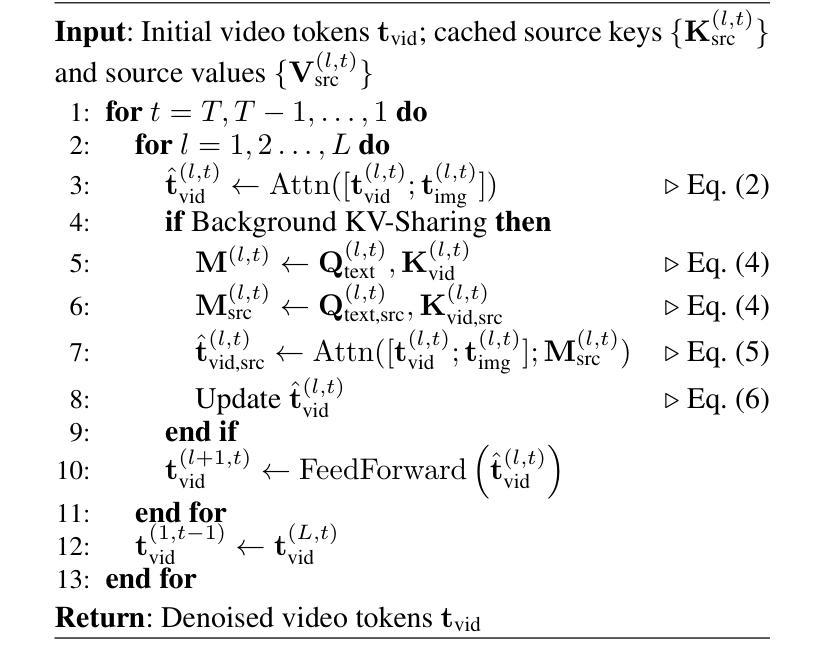 Input: Initial video tokens $\mathbf{t}_{\text{vid}}$; cached source keys $\{\mathbf{K}_{\text{src}}^{(l,t)}\}$ and source values $\{\mathbf{V}_{\text{src}}^{(l,t)}\}$

1: for $t = T, T-1, \ldots, 1$ do
2: for $l = 1, 2 \ldots, L$ do
3: $\hat{\mathbf{t}}_{\text{vid}}^{(l,t)} \leftarrow \text{Attn}([\mathbf{t}_{\text{vid}}^{(l,t)}; \mathbf{t}_{\text{img}}^{(l,t)}])$ ▷ Eq. (2)
4: if Background KV-Sharing then
5: $\mathbf{M}^{(l,t)} \leftarrow \mathbf{Q}_{\text{text}}^{(l,t)}, \mathbf{K}_{\text{vid}}^{(l,t)}$ ▷ Eq. (4)
6: $\mathbf{M}_{\text{src}}^{(l,t)} \leftarrow \mathbf{Q}_{\text{text,src}}^{(l,t)}, \mathbf{K}_{\text{vid,src}}^{(l,t)}$ ▷ Eq. (4)
7: $\hat{\mathbf{t}}_{\text{vid,src}}^{(l,t)} \leftarrow \text{Attn}([\mathbf{t}_{\text{vid}}^{(l,t)}; \mathbf{t}_{\text{img}}^{(l,t)}]; \mathbf{M}_{\text{src}}^{(l,t)})$ ▷ Eq. (5)
8: Update $\hat{\mathbf{t}}_{\text{vid}}^{(l,t)}$ ▷ Eq. (6)
9: end if
10: $\mathbf{t}_{\text{vid}}^{(l+1,t)} \leftarrow \text{FeedForward}\left(\hat{\mathbf{t}}_{\text{vid}}^{(l,t)}\right)$
11: end for
12: $\mathbf{t}_{\text{vid}}^{(1,t-1)} \leftarrow \mathbf{t}_{\text{vid}}^{(L,t)}$
13: end for

Return: Denoised video tokens $\mathbf{t}_{\text{vid}}$